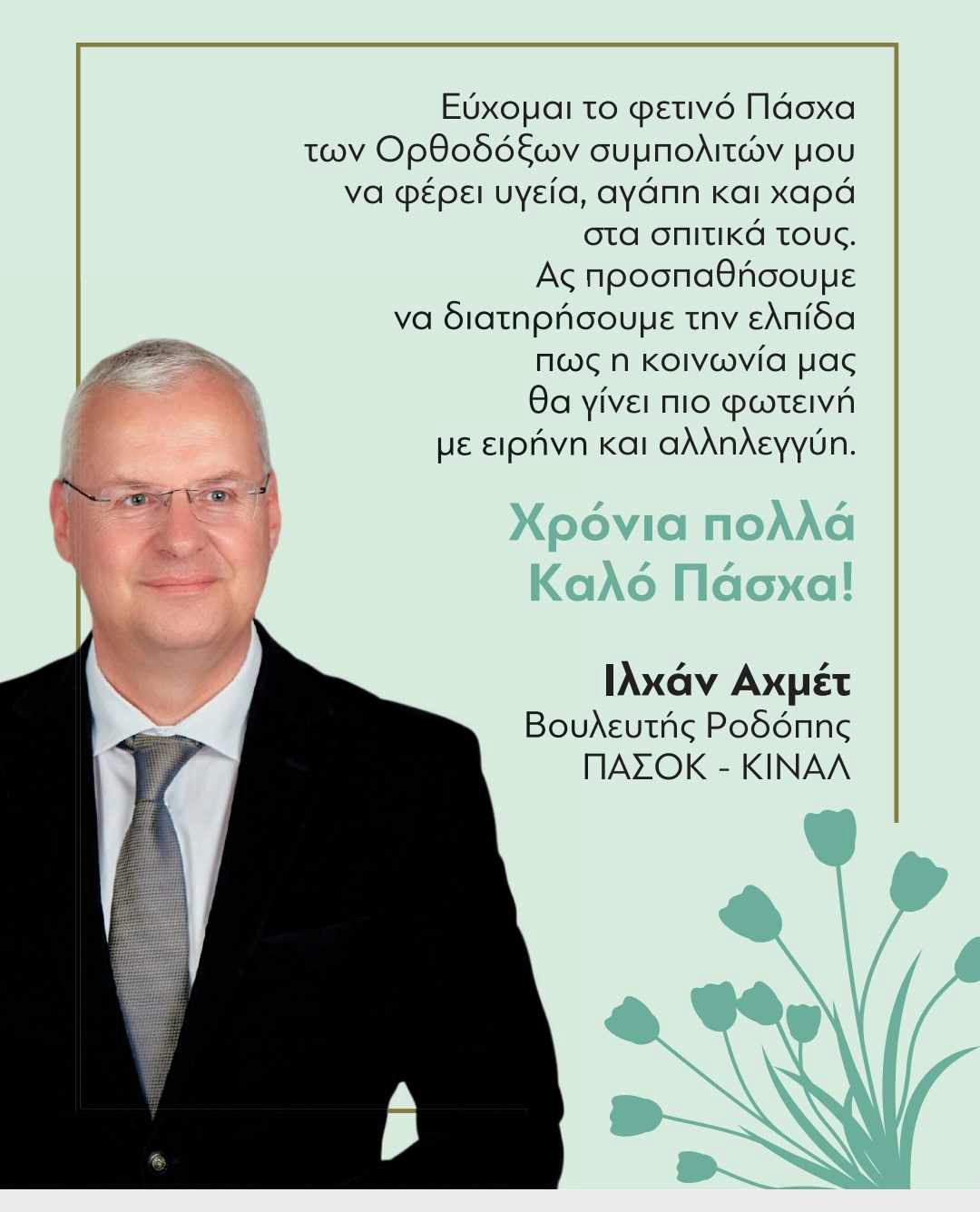 Εύχομαι το φετινό Πάσχα των Ορθοδόξων συμπολιτών μου να φέρει υγεία, αγάπη και χαρά στα σπιτικά τους. Ας προσπαθήσουμε να διατηρήσουμε την ελπίδα πως η κοινωνία μας θα γίνει πιο φωτεινή με ειρήνη και αλληλεγγύη.

Χρόνια πολλά
Καλό Πάσχα!

Ιλχάν Αχμέτ
Βουλευτής Ροδόπης
ΠΑΣΟΚ - ΚΙΝΑΛ